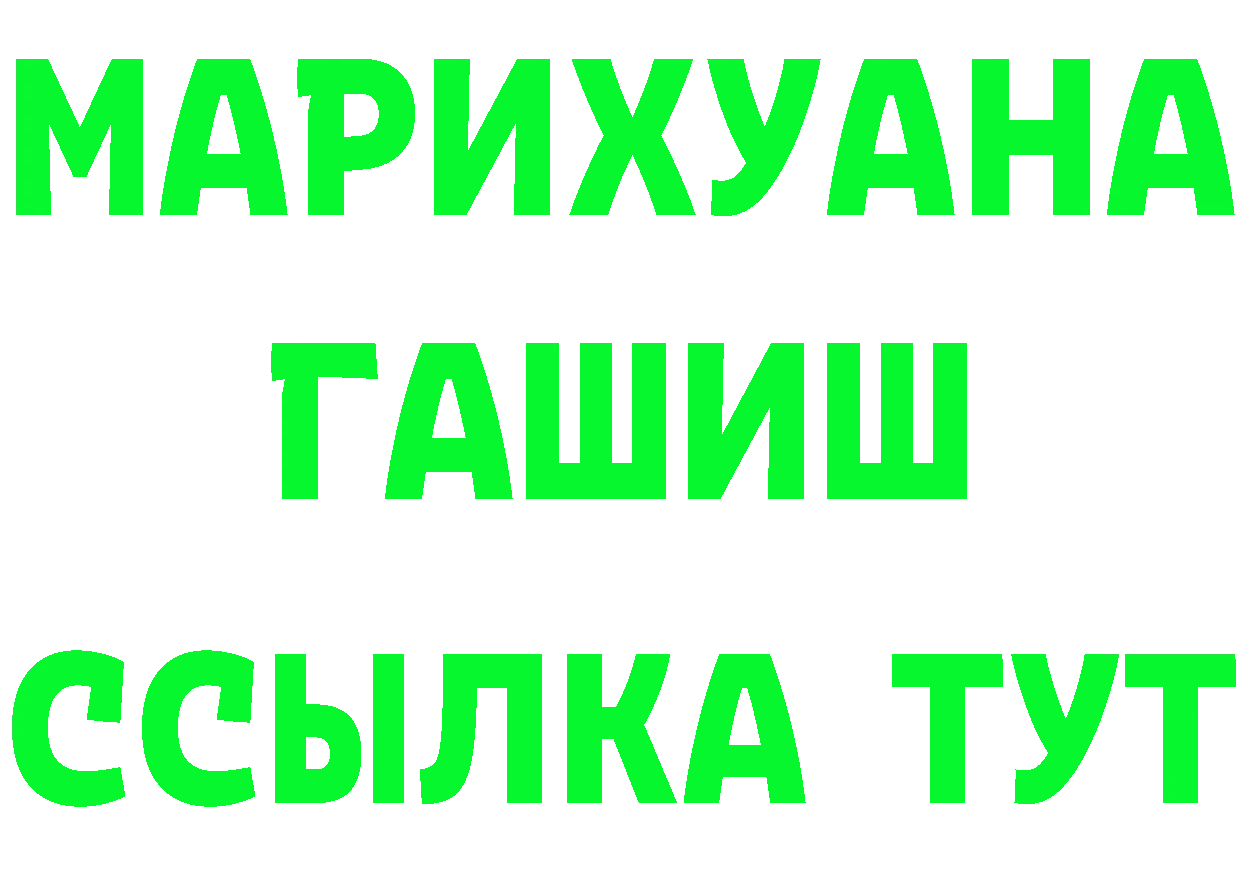 МАРИХУАНА
ГАШИШ
ССЫЛКА ТУТ